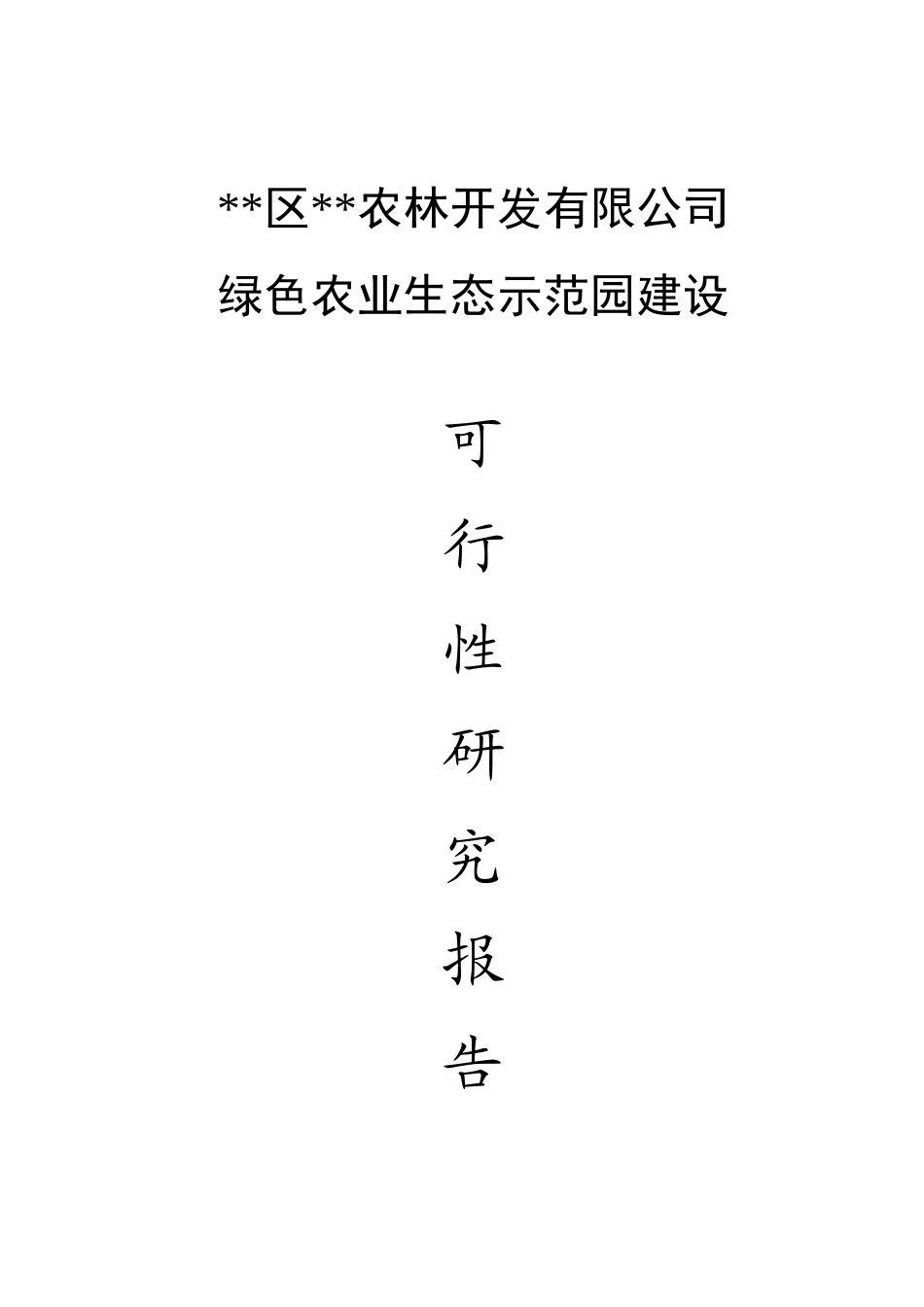 **区**农林开发有限公司
绿色农业生态示范园建设

可
行
性
研
究
报
告